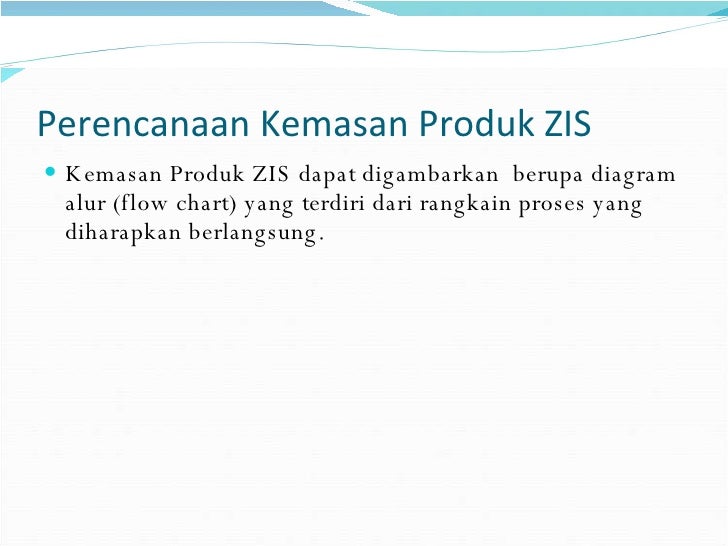 Perencanaan Kemasan Produk ZIS

• Kemasan Produk ZIS dapat digambarkan berupa diagram alur (flow chart) yang terdiri dari rangkain proses yang diharapkan berlangsung.